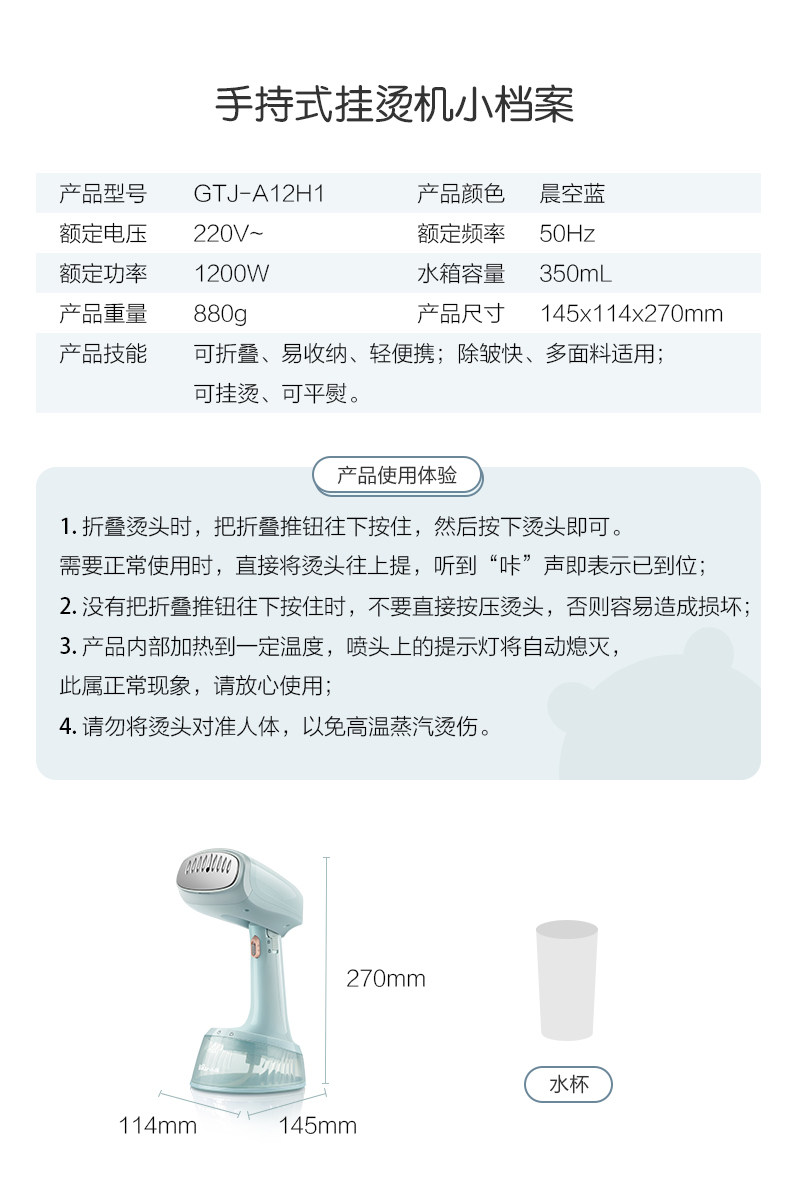 手持式挂烫机小档案

| 产品型号 | GTJ-A12H1 | 产品颜色 | 晨空蓝 |
|---|---|---|---|
| 额定电压 | 220V~ | 额定频率 | 50Hz |
| 额定功率 | 1200W | 水箱容量 | 350mL |
| 产品重量 | 880g | 产品尺寸 | 145x114x270mm |
| 产品技能 | 可折叠、易收纳、轻便携；除皱快、多面料适用；可挂烫、可平熨。 | | |

产品使用体验

1. 折叠烫头时，把折叠推钮往下按住，然后按下烫头即可。
需要正常使用时，直接将烫头往上提，听到“咔”声即表示已到位；
2. 没有把折叠推钮往下按住时，不要直接按压烫头，否则容易造成损坏；
3. 产品内部加热到一定温度，喷头上的提示灯将自动熄灭，
此属正常现象，请放心使用；
4. 请勿将烫头对准人体，以免高温蒸汽烫伤。

270mm

114mm

145mm

水杯